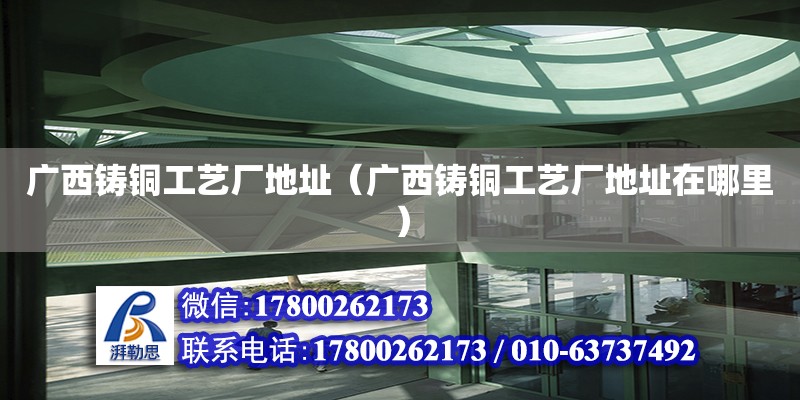 广西铸铜工艺厂地址（广西铸铜工艺厂地址在哪里）

湃勒思

微信:17800262173

联系电话:17800262173 / 010-63737492